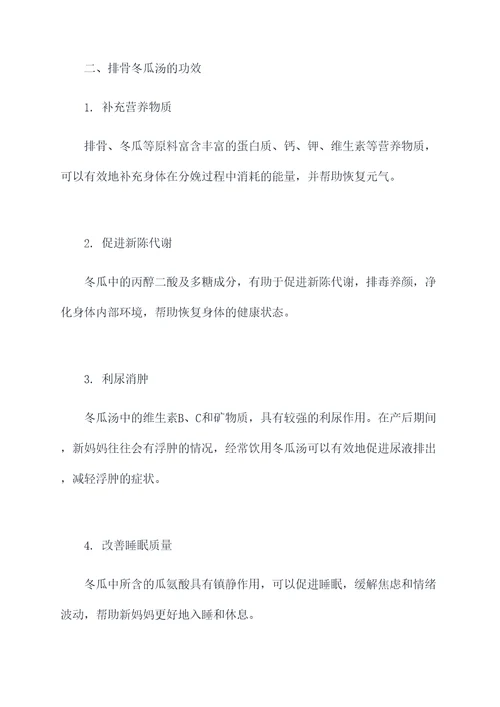 二、排骨冬瓜汤的功效

1. 补充营养物质

排骨、冬瓜等原料富含丰富的蛋白质、钙、钾、维生素等营养物质，可以有效地补充身体在分娩过程中消耗的能量，并帮助恢复元气。

2. 促进新陈代谢

冬瓜中的丙醇二酸及多糖成分，有助于促进新陈代谢，排毒养颜，净化身体内部环境，帮助恢复身体的健康状态。

3. 利尿消肿

冬瓜汤中的维生素B、C和矿物质，具有较强的利尿作用。在产后期间，新妈妈往往会有浮肿的情况，经常饮用冬瓜汤可以有效地促进尿液排出，减轻浮肿的症状。

4. 改善睡眠质量

冬瓜中所含的瓜氨酸具有镇静作用，可以促进睡眠，缓解焦虑和情绪波动，帮助新妈妈更好地入睡和休息。